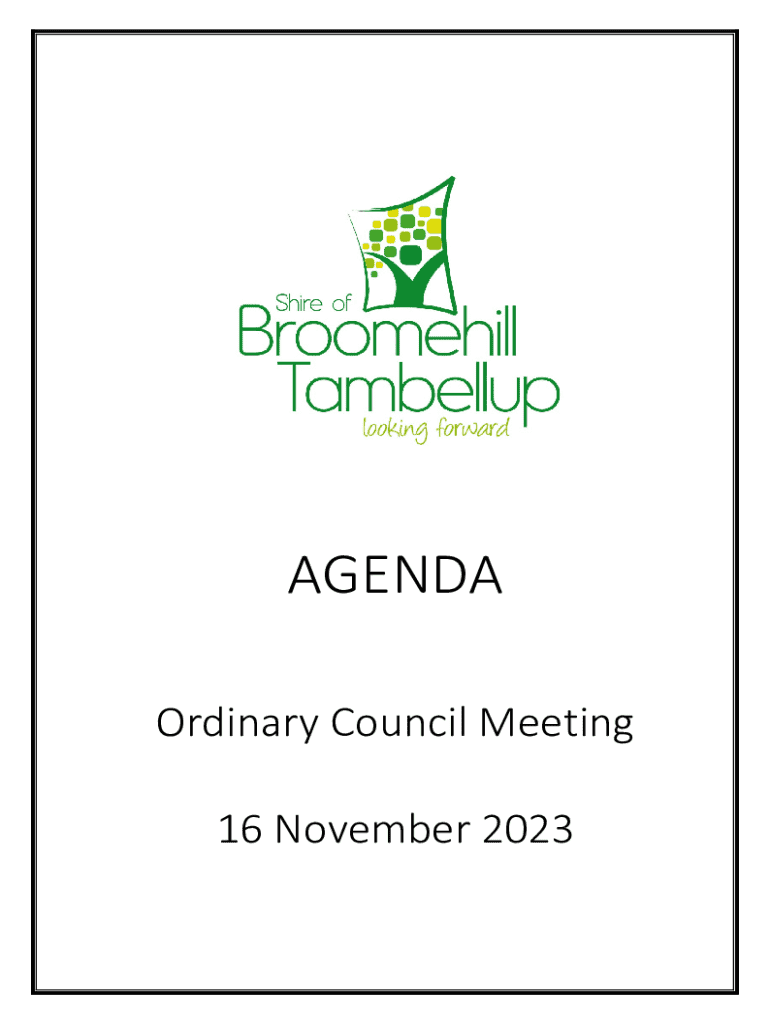 Shire of
Broomehill
Tambellup
looking forward

AGENDA

Ordinary Council Meeting

16 November 2023